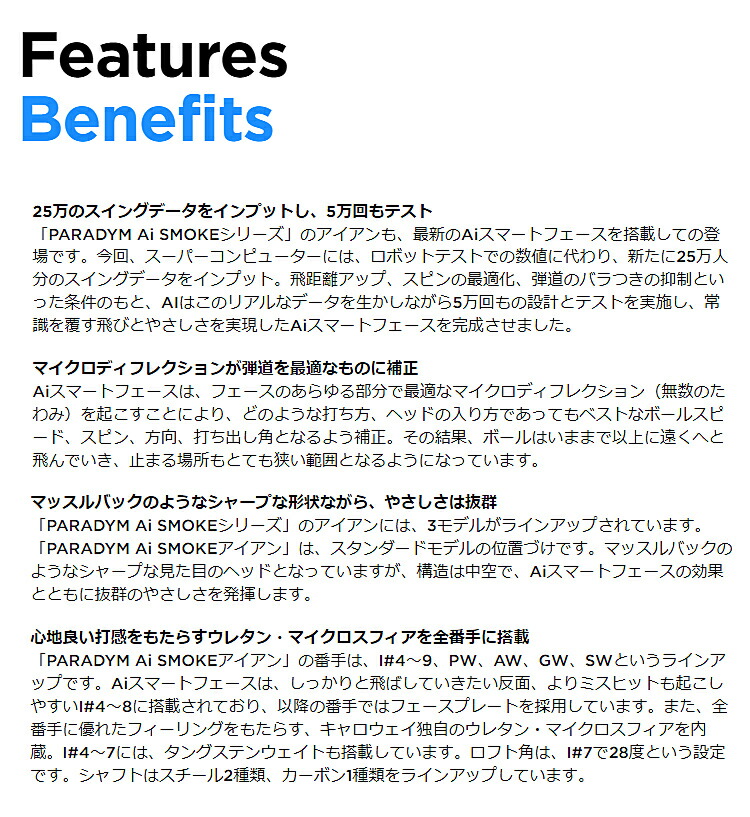 Features
Benefits

25万のスイングデータをインプットし、5万回もテスト
「PARADYM Ai SMOKEシリーズ」のアイアンも、最新のAiスマートフェースを搭載しての登場です。今回、スーパーコンピューターには、ロボットテストでの数値に代わり、新たに25万人分のスイングデータをインプット。飛距離アップ、スピンの最適化、弾道のバラつきの抑制といった条件のもと、AIはこのリアルなデータを生かしながら5万回もの設計とテストを実施し、常識を覆す飛びとやさしさを実現したAiスマートフェースを完成させました。

マイクロディフレクションが弾道を最適なものに補正
Aiスマートフェースは、フェースのあらゆる部分で最適なマイクロディフレクション（無数のたわみ）を起こすことにより、どのような打ち方、ヘッドの入り方であってもベストなボールスピード、スピン、方向、打ち出し角となるよう補正。その結果、ボールはいままで以上に遠くへと飛んでいき、止まる場所もとても狭い範囲となるようになっています。

マッスルバックのようなシャープな形状ながら、やさしさは抜群
「PARADYM Ai SMOKEシリーズ」のアイアンには、3モデルがラインアップされています。「PARADYM Ai SMOKEアイアン」は、スタンダードモデルの位置づけです。マッスルバックのようなシャープな見た目のヘッドとなっていますが、構造は中空で、Aiスマートフェースの効果とともに抜群のやさしさを発揮します。

心地良い打感をもたらすウレタン・マイクロスフィアを全番手に搭載
「PARADYM Ai SMOKEアイアン」の番手は、I#4～9、PW、AW、GW、SWというラインアップです。Aiスマートフェースは、しっかりと飛ばしていきたい反面、よりミスヒットも起こしやすいI#4～8に搭載されており、以降の番手ではフェースプレートを採用しています。また、全番手に優れたフィーリングをもたらす、キャロウェイ独自のウレタン・マイクロスフィアを内蔵。I#4～7には、タングステンウェイトも搭載しています。ロフト角は、I#7で28度という設定です。シャフトはスチール2種類、カーボン1種類をラインアップしています。